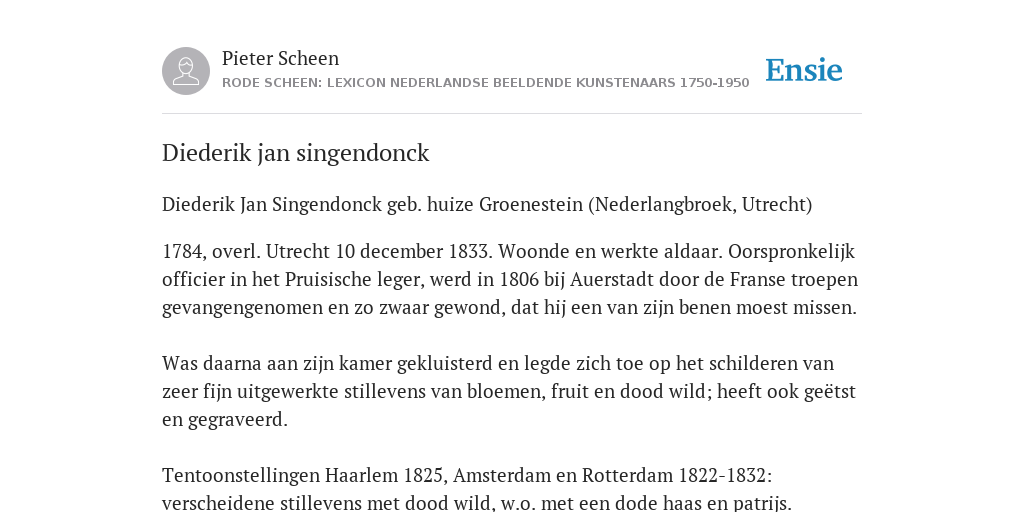 Pieter Scheen
RODE SCHEEN: LEXICON NEDERLANDSE BEELDENDE KUNSTENAARS 1750-1950

Ensie

Diederik jan singendonck

Diederik Jan Singendonck geb. huize Groenestein (Nederlangbroek, Utrecht)

1784, overl. Utrecht 10 december 1833. Woonde en werkte aldaar. Oorspronkelijk officier in het Pruisische leger, werd in 1806 bij Auerstadt door de Franse troepen gevangengenomen en zo zwaar gewond, dat hij een van zijn benen moest missen.

Was daarna aan zijn kamer gekluisterd en legde zich toe op het schilderen van zeer fijn uitgewerkte stillevens van bloemen, fruit en dood wild; heeft ook geëtst en gegraveerd.

Tentoonstellingen Haarlem 1825, Amsterdam en Rotterdam 1822-1832: verscheidene stillevens met dood wild, w.o. met een dode haas en patrijs.